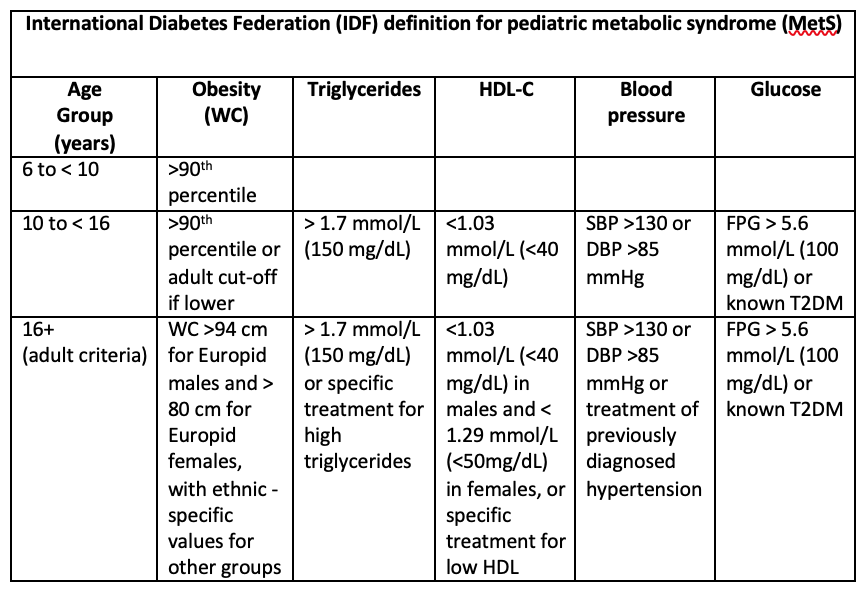 International Diabetes Federation (IDF) definition for pediatric metabolic syndrome (MetS)

| Age Group (years) | Obesity (WC) | Triglycerides | HDL-C | Blood pressure | Glucose |
|---|---|---|---|---|---|
| 6 to < 10 | >90$^{th}$ percentile | | | | |
| 10 to < 16 | >90$^{th}$ percentile or adult cut-off if lower | > 1.7 mmol/L (150 mg/dL) | <1.03 mmol/L (<40 mg/dL) | SBP >130 or DBP >85 mmHg | FPG > 5.6 mmol/L (100 mg/dL) or known T2DM |
| 16+ (adult criteria) | WC >94 cm for Europid males and > 80 cm for Europid females, with ethnic - specific values for other groups | > 1.7 mmol/L (150 mg/dL) or specific treatment for high triglycerides | <1.03 mmol/L (<40 mg/dL) in males and < 1.29 mmol/L (<50mg/dL) in females, or specific treatment for low HDL | SBP >130 or DBP >85 mmHg or treatment of previously diagnosed hypertension | FPG > 5.6 mmol/L (100 mg/dL) or known T2DM |